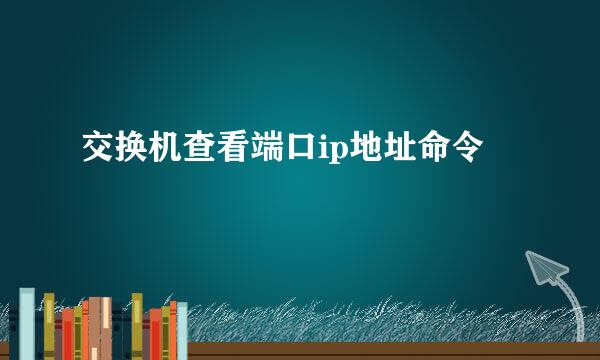 交换机查看端口ip地址命令